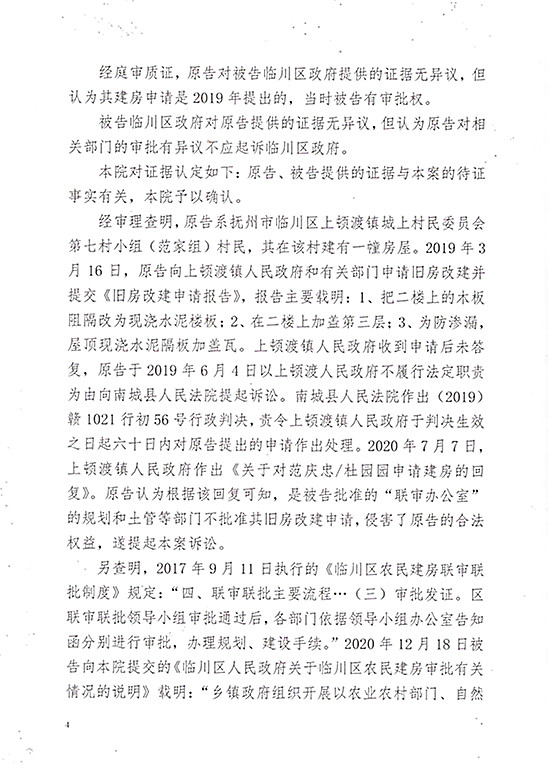 经庭审质证，原告对被告临川区政府提供的证据无异议，但认为其建房申请是2019年提出的，当时被告有审批权。

被告临川区政府对原告提供的证据无异议，但认为原告对相关部门的审批有异议不应起诉临川区政府。

本院对证据认定如下：原告、被告提供的证据与本案的待证事实有关，本院予以确认。

经审理查明，原告系抚州市临川区上顿渡镇城上村民委员会第七村小组（范家组）村民，其在该村建有一幢房屋。2019年3月16日，原告向上顿渡镇人民政府和有关部门申请旧房改建并提交《旧房改建申请报告》，报告主要载明：1、把二楼上的木板阻隔改为现浇水泥楼板；2、在二楼上加盖第三层；3、为防渗漏，屋顶现浇水泥隔板加盖瓦。上顿渡镇人民政府收到申请后未答复，原告于2019年6月4日以上顿渡人民政府不履行法定职责为由向南城县人民法院提起诉讼。南城县人民法院作出（2019）赣1021行初56号行政判决，责令上顿渡镇人民政府于判决生效之日起六十日内对原告提出的申请作出处理。2020年7月7日，上顿渡镇人民政府作出《关于对范庆忠/杜园园申请建房的回复》。原告认为根据该回复可知，是被告批准的“联审办公室”的规划和土管等部门不批准其旧房改建申请，侵害了原告的合法权益，遂提起本案诉讼。

另查明，2017年9月11日执行的《临川区农民建房联审联批制度》规定：“四、联审联批主要流程…（三）审批发证。区联审联批领导小组审批通过后，各部门依据领导小组办公室告知函分别进行审批，办理规划、建设手续。”2020年12月18日被告向本院提交的《临川区人民政府关于临川区农民建房审批有关情况的说明》载明：“乡镇政府组织开展以农业农村部门、自然

4